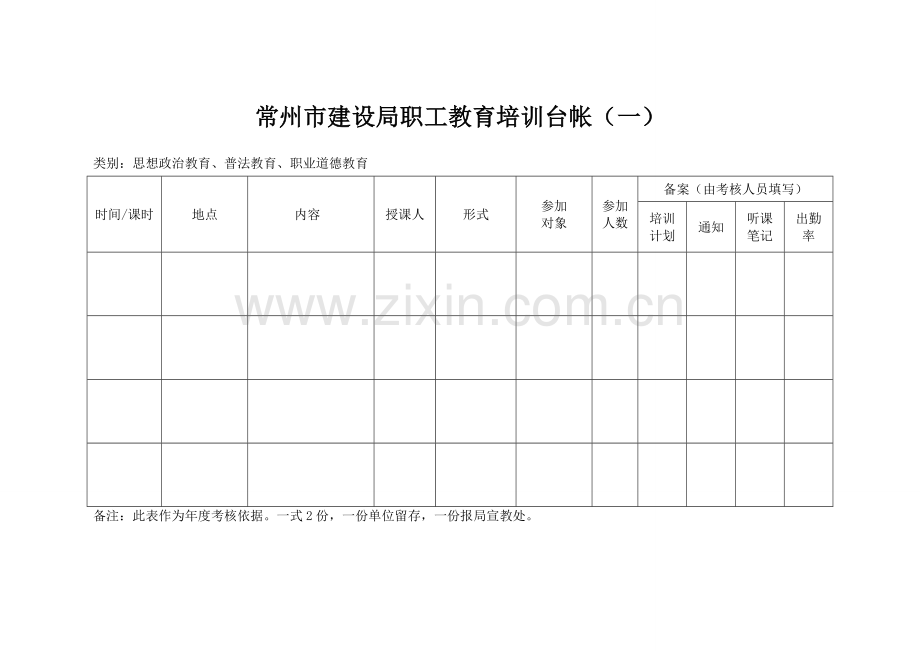 常州市建设局职工教育培训台帐（一）

类别：思想政治教育、普法教育、职业道德教育

| 时间/课时 | 地点 | 内容 | 授课人 | 形式 | 参加对象 | 参加人数 | 备案（由考核人员填写） | | | |
|---|---|---|---|---|---|---|---|---|---|---|
| | | | | | | | 培训计划 | 通知 | 听课笔记 | 出勤率 |
| | | | | | | | | | | |
| | | | | | | | | | | |
| | | | | | | | | | | |
| | | | | | | | | | | |

备注：此表作为年度考核依据。一式2份，一份单位留存，一份报局宣教处。

www.zixin.com.cn